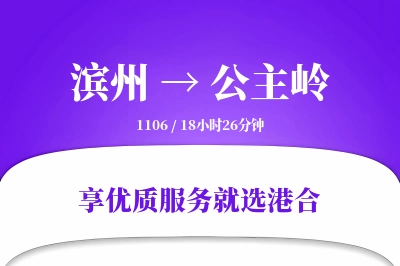 滨州 → 公主岭

1106 / 18小时26分钟

享优质服务就选港合